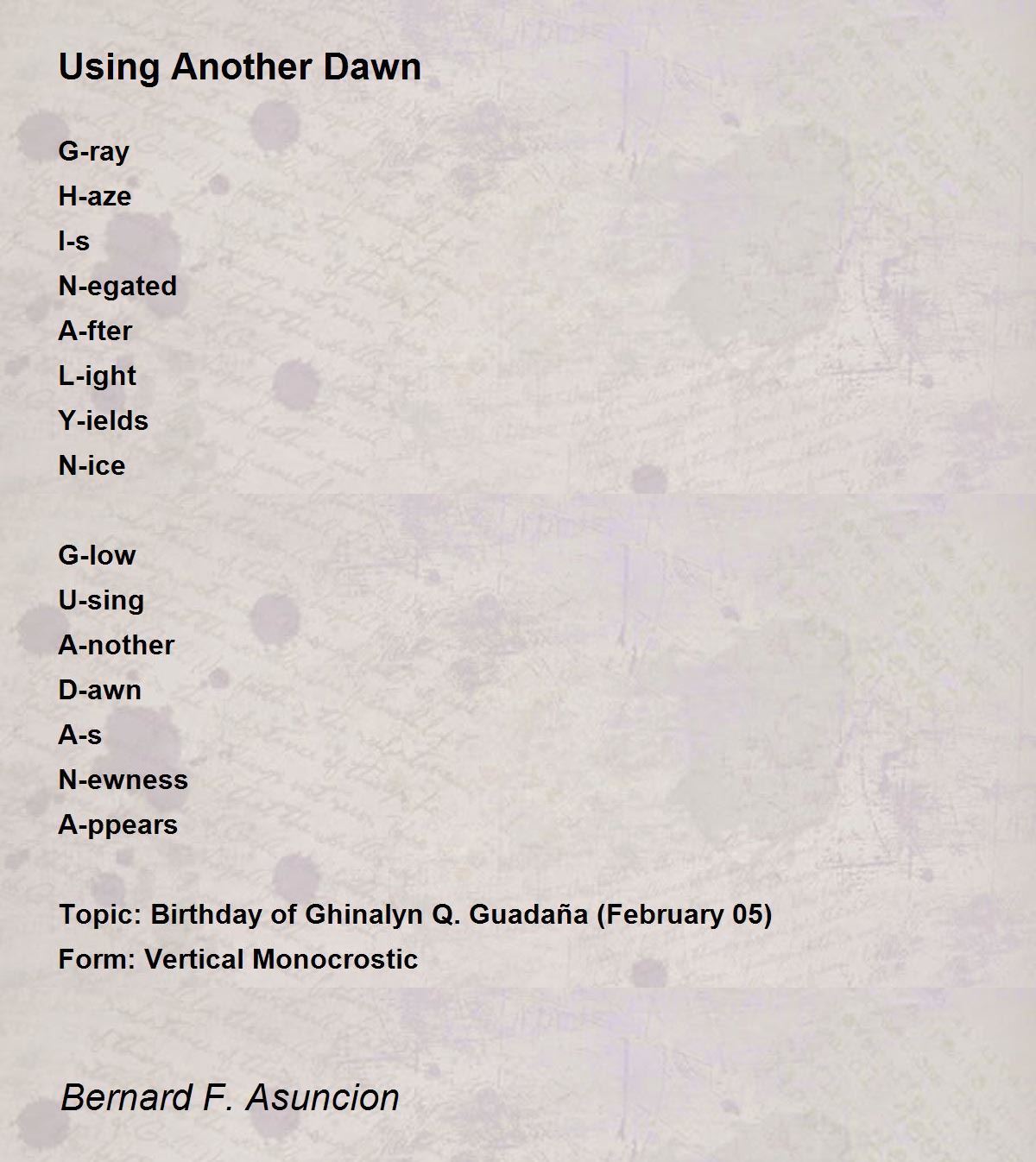 Using Another Dawn

G-ray
H-aze
I-s
N-egated
A-fter
L-ight
Y-ields
N-ice

G-low
U-sing
A-nother
D-awn
A-s
N-ewness
A-ppears

Topic: Birthday of Ghinalyn Q. Guadaña (February 05)
Form: Vertical Monocrostic

Bernard F. Asuncion